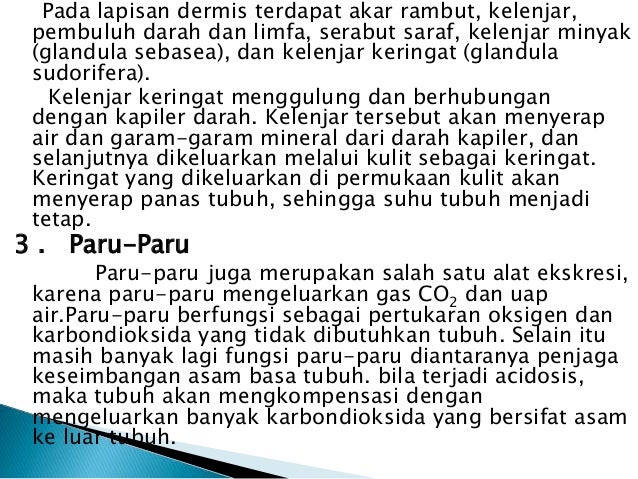 Pada lapisan dermis terdapat akar rambut, kelenjar, pembuluh darah dan limfa, serabut saraf, kelenjar minyak (glandula sebasea), dan kelenjar keringat (glandula sudorifera).

Kelenjar keringat menggulung dan berhubungan dengan kapiler darah. Kelenjar tersebut akan menyerap air dan garam-garam mineral dari darah kapiler, dan selanjutnya dikeluarkan melalui kulit sebagai keringat. Keringat yang dikeluarkan di permukaan kulit akan menyerap panas tubuh, sehingga suhu tubuh menjadi tetap.

3 . Paru-Paru

Paru-paru juga merupakan salah satu alat ekskresi, karena paru-paru mengeluarkan gas $CO_2$ dan uap air.Paru-paru berfungsi sebagai pertukaran oksigen dan karbondioksida yang tidak dibutuhkan tubuh. Selain itu masih banyak lagi fungsi paru-paru diantaranya penjaga keseimbangan asam basa tubuh. bila terjadi acidosis, maka tubuh akan mengkompensasi dengan mengeluarkan banyak karbondioksida yang bersifat asam ke luar tubuh.